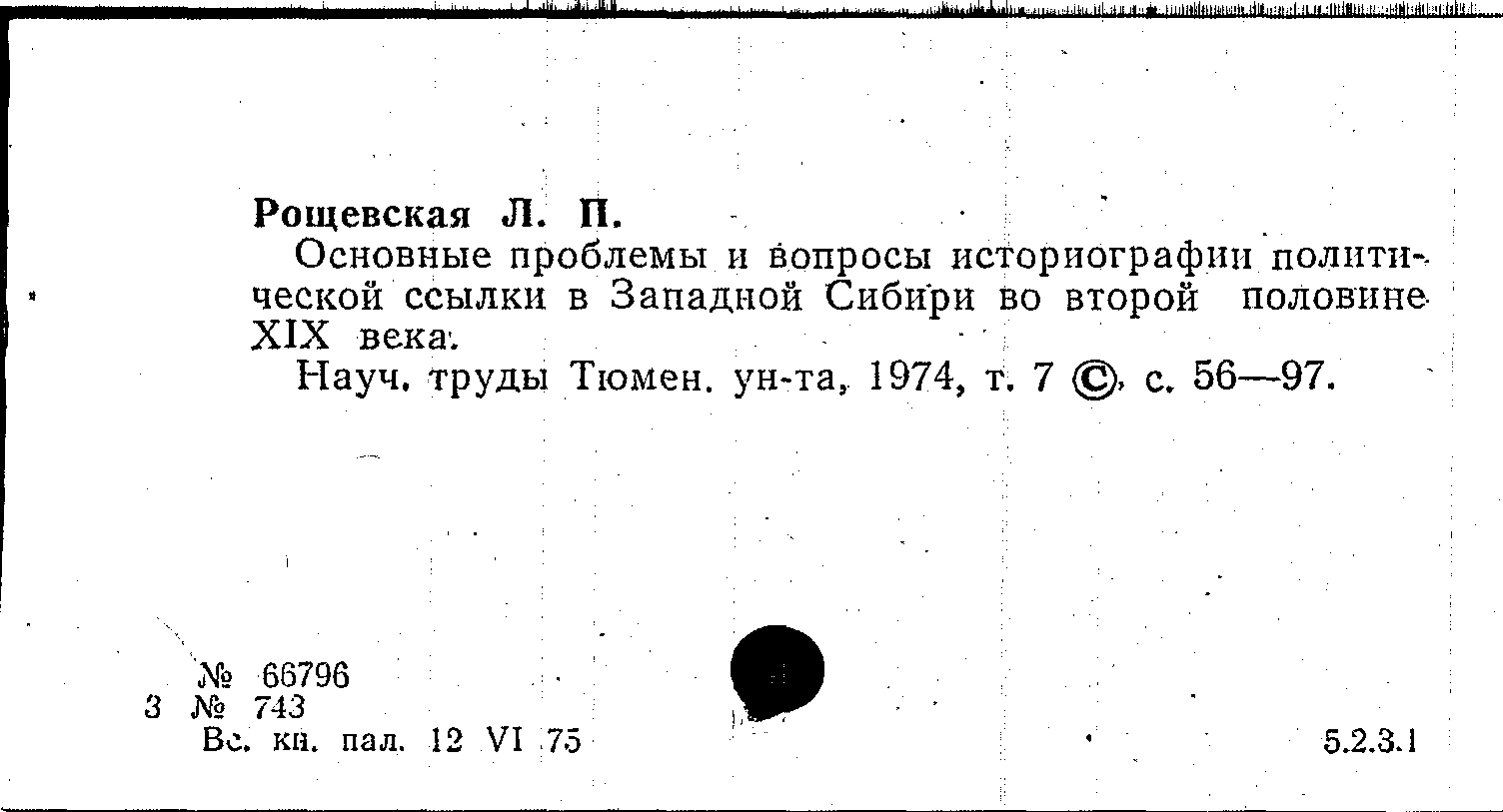 Рощевская Л. П.

Основные проблемы и вопросы историографии политической ссылки в Западной Сибири во второй половине XIX века.

Науч. труды Тюмен. ун-та, 1974, т. 7 ©, с. 56—97.

№ 66796
3 № 743
Вс. кн. пал. 12 VI 75

5.2.3.1